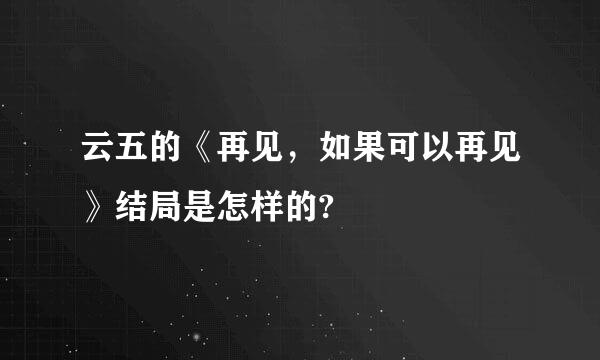 云五的《再见，如果可以再见》结局是怎样的?